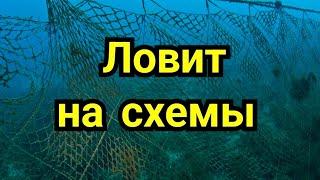 Ловит
на схемы